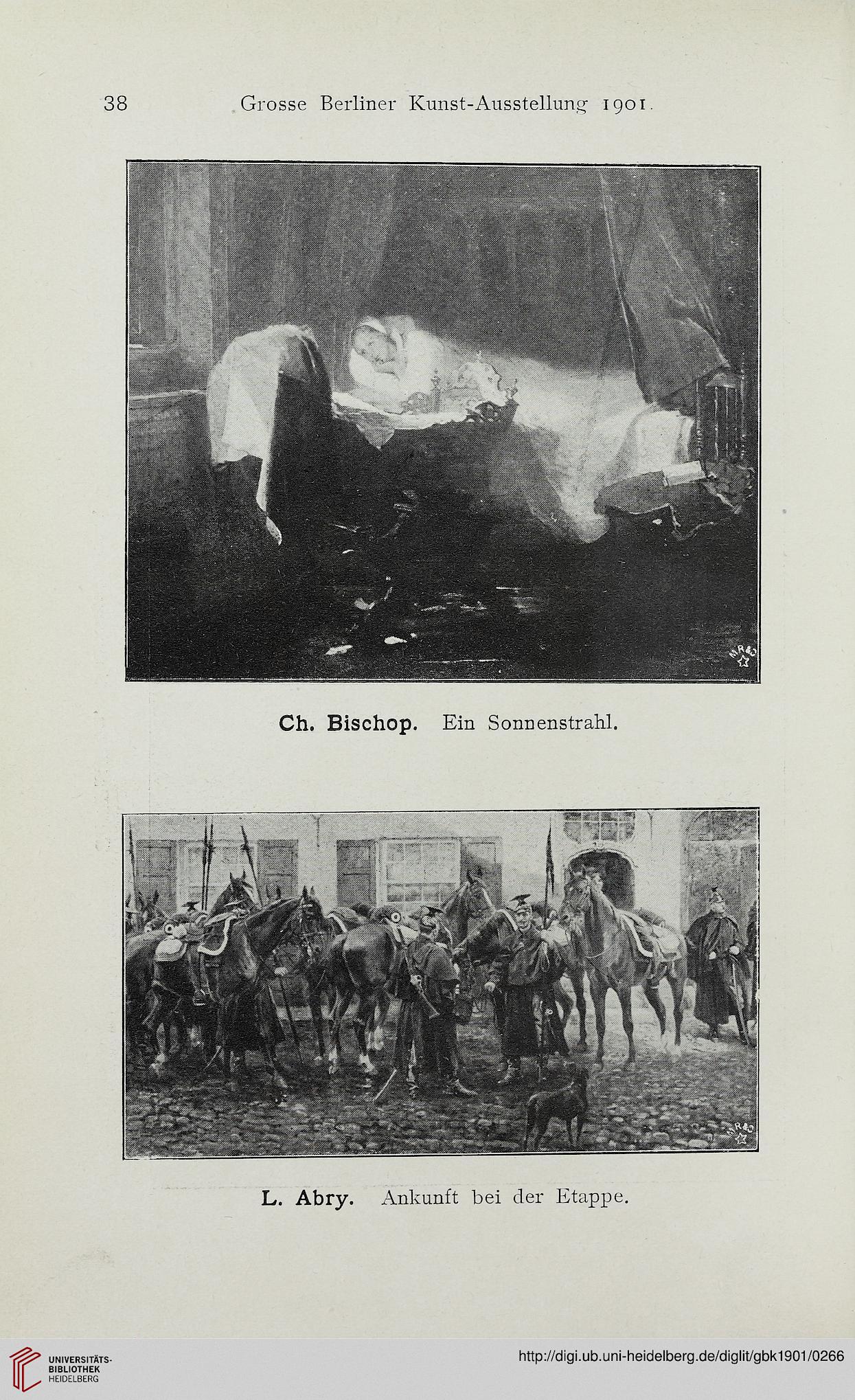 38 Grosse Berliner Kunst-Ausstellung 1901.

Ch. Bischop. Ein Sonnenstrahl.

L. Abry. Ankunft bei der Etappe.

UNIVERSITÄTS-BIBLIOTHEK HEIDELBERG

http://digi.ub.uni-heidelberg.de/diglit/gbk1901/0266